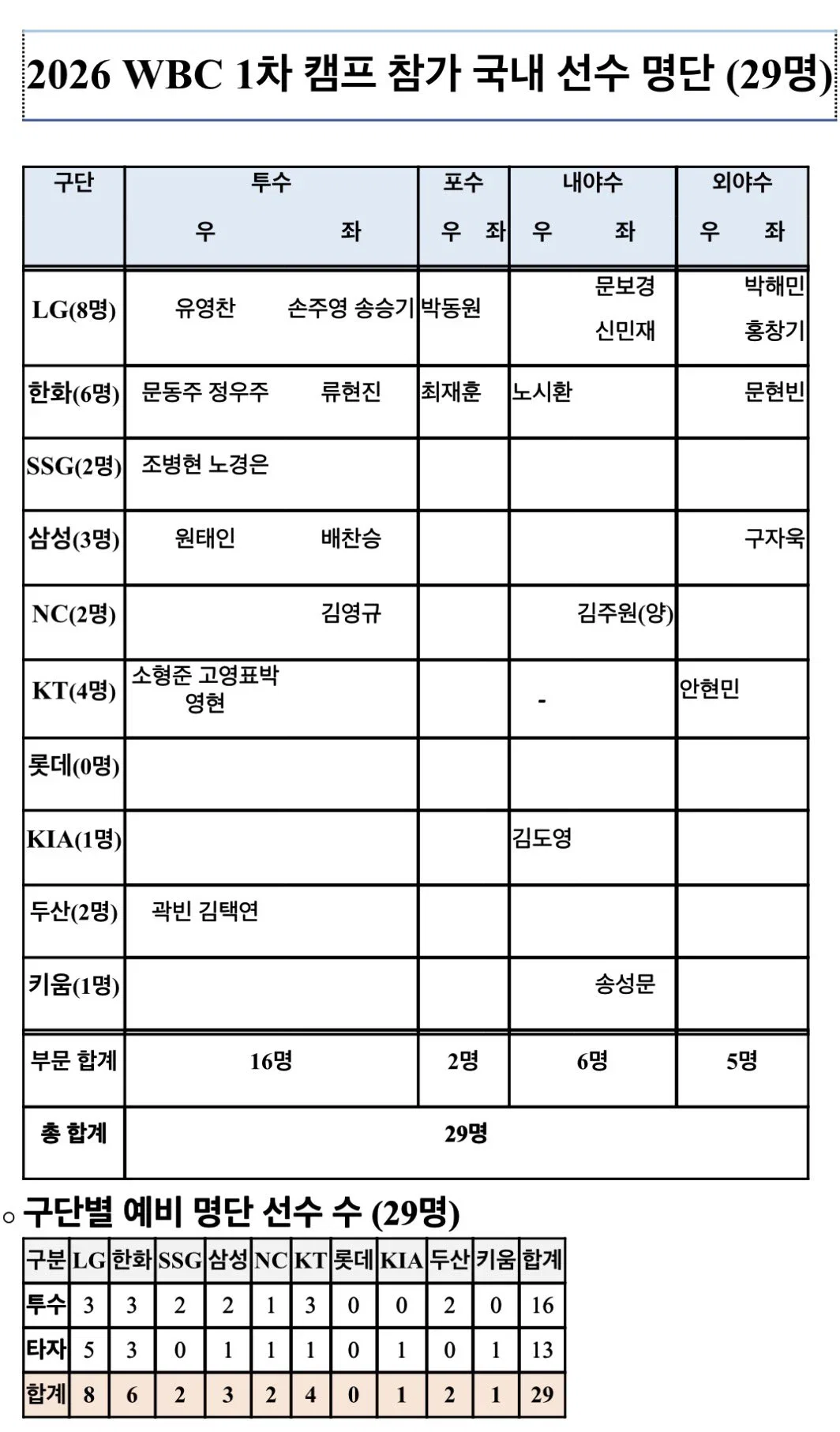 2026 WBC 1차 캠프 참가 국내 선수 명단 (29명)

| 구단 | 투수 우 | 투수 좌 | 포수 우 | 포수 좌 | 내야수 우 | 내야수 좌 | 외야수 우 | 외야수 좌 |
|---|---|---|---|---|---|---|---|---|
| LG(8명) | 유영찬 | 손주영 송승기 | 박동원 | | | 문보경 신민재 | | 박해민 홍창기 |
| 한화(6명) | 문동주 정우주 | 류현진 | 최재훈 | | 노시환 | | | 문현빈 |
| SSG(2명) | 조병현 노경은 | | | | | | | |
| 삼성(3명) | 원태인 | 배찬승 | | | | | | 구자욱 |
| NC(2명) | | 김영규 | | | | 김주원(양) | | |
| KT(4명) | 소형준 고영표박영현 | | | | - | | 안현민 | |
| 롯데(0명) | | | | | | | | |
| KIA(1명) | | | | | 김도영 | | | |
| 두산(2명) | 곽빈 김택연 | | | | | | | |
| 키움(1명) | | | | | | 송성문 | | |
| 부문 합계 | 16명 | | 2명 | | 6명 | | 5명 | |
| 총 합계 | 29명 | | | | | | | |

○ 구단별 예비 명단 선수 수 (29명)

| 구분 | LG | 한화 | SSG | 삼성 | NC | KT | 롯데 | KIA | 두산 | 키움 | 합계 |
|---|---|---|---|---|---|---|---|---|---|---|---|
| 투수 | 3 | 3 | 2 | 2 | 1 | 3 | 0 | 0 | 2 | 0 | 16 |
| 타자 | 5 | 3 | 0 | 1 | 1 | 1 | 0 | 1 | 0 | 1 | 13 |
| 합계 | 8 | 6 | 2 | 3 | 2 | 4 | 0 | 1 | 2 | 1 | 29 |